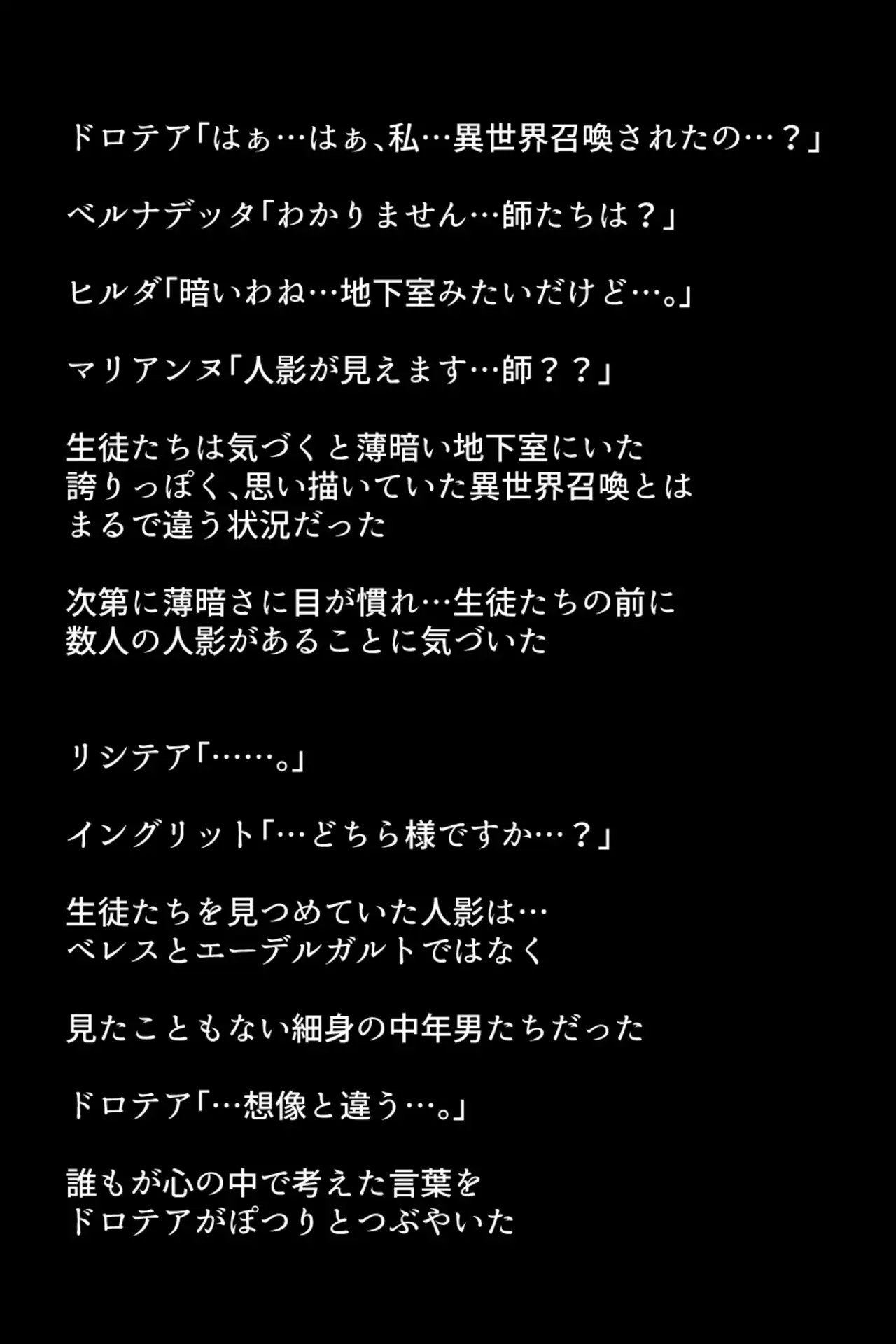 ドロテア「はぁ…はぁ、私…異世界召喚されたの…？」

ベルナデッタ「わかりません…師たちは？」

ヒルダ「暗いわね…地下室みたいだけど…。」

マリアンヌ「人影が見えます…師？？」

生徒たちは気づくと薄暗い地下室にいた
誇りっぽく、思い描いていた異世界召喚とは
まるで違う状況だった

次第に薄暗さに目が慣れ…生徒たちの前に
数人の人影があることに気づいた

リシテア「……。」

イングリット「…どちら様ですか…？」

生徒たちを見つめていた人影は…
ベレスとエーデルガルトではなく

見たこともない細身の中年男たちだった

ドロテア「…想像と違う…。」

誰もが心の中で考えた言葉を
ドロテアがぽつりとつぶやいた